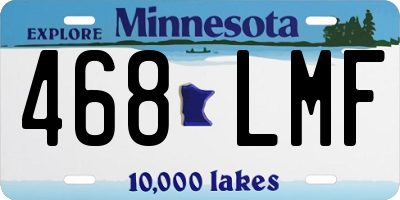 EXPLORE Minnesota

468 LMF

10,000 lakes